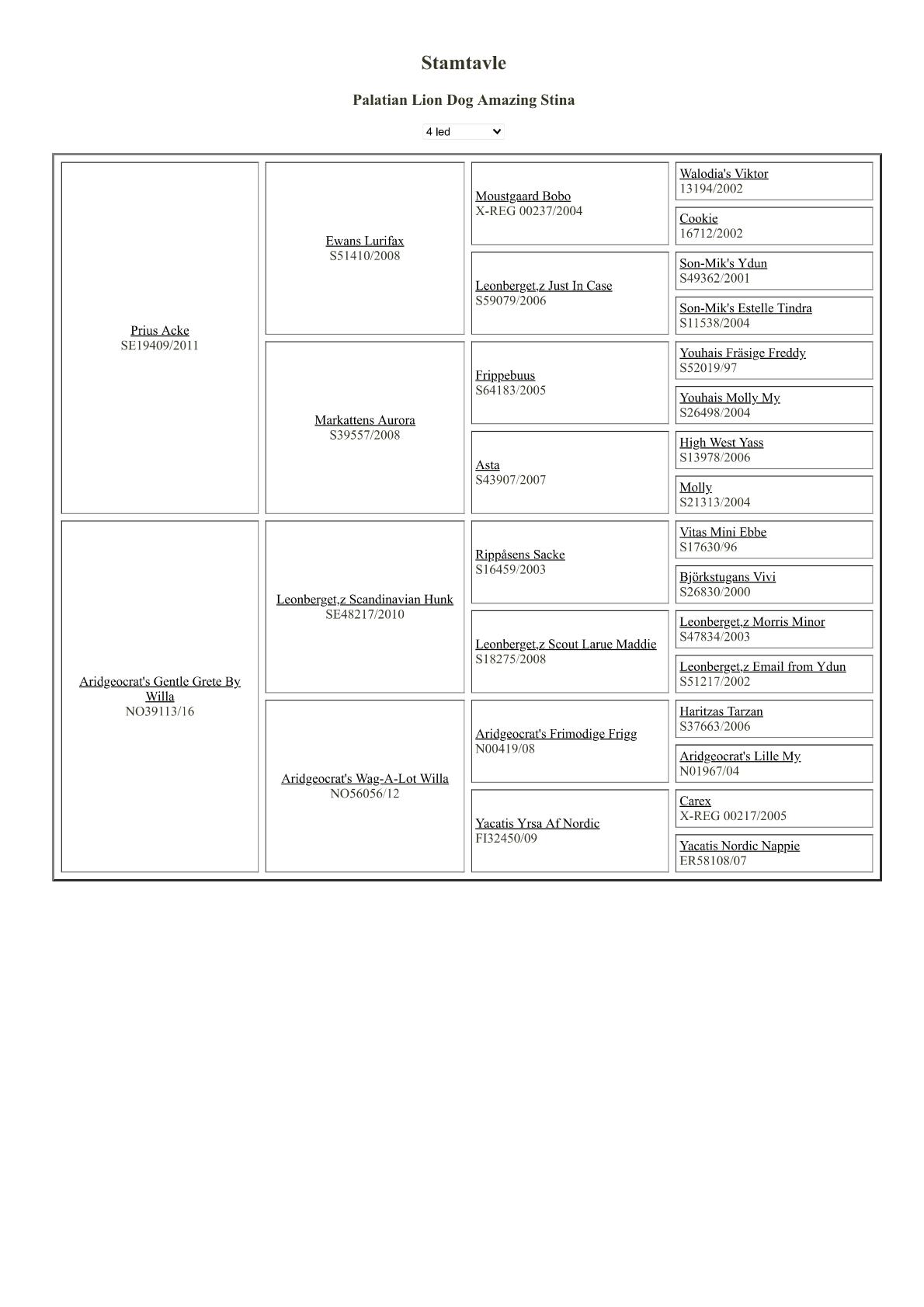 Stamtavle

Palatian Lion Dog Amazing Stina

4 led

| | | | |
|---|---|---|---|
| Prius Acke SE19409/2011 | Ewans Lurifax S51410/2008 | Moustgaard Bobo X-REG 00237/2004 | Walodia's Viktor 13194/2002 |
| | | | Cookie 16712/2002 |
| | | Leonberget,z Just In Case S59079/2006 | Son-Mik's Ydun S49362/2001 |
| | | | Son-Mik's Estelle Tindra S11538/2004 |
| | Markattens Aurora S39557/2008 | Frippebuus S64183/2005 | Youhais Fräsige Freddy S52019/97 |
| | | | Youhais Molly My S26498/2004 |
| | | Asta S43907/2007 | High West Yass S13978/2006 |
| | | | Molly S21313/2004 |
| Aridgeocrat's Gentle Grete By Willa NO39113/16 | Leonberget,z Scandinavian Hunk SE48217/2010 | Rippåsens Sacke S16459/2003 | Vitas Mini Ebbe S17630/96 |
| | | | Björkstugans Vivi S26830/2000 |
| | | Leonberget,z Scout Larue Maddie S18275/2008 | Leonberget,z Morris Minor S47834/2003 |
| | | | Leonberget,z Email from Ydun S51217/2002 |
| | Aridgeocrat's Wag-A-Lot Willa NO56056/12 | Aridgeocrat's Frimodige Frigg N00419/08 | Haritzas Tarzan S37663/2006 |
| | | | Aridgeocrat's Lille My N01967/04 |
| | | Yacatis Yrsa Af Nordic FI32450/09 | Carex X-REG 00217/2005 |
| | | | Yacatis Nordic Nappie ER58108/07 |